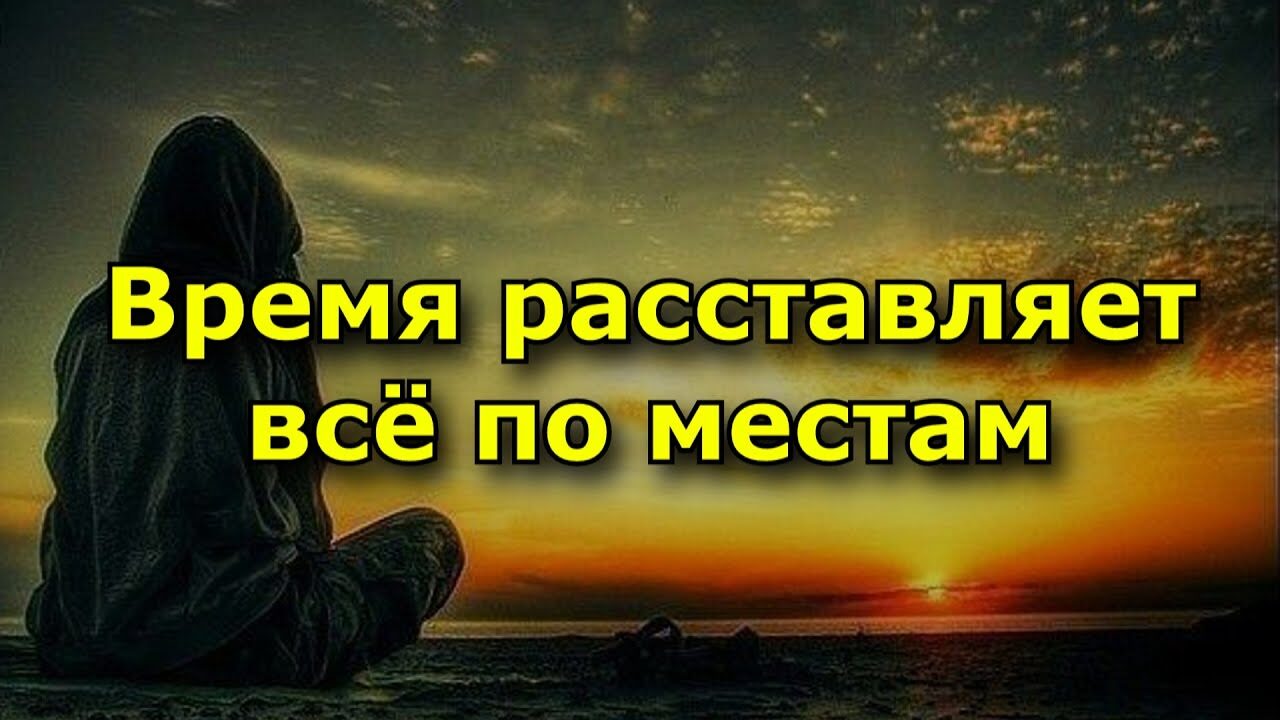 Время расставляет всё по местам